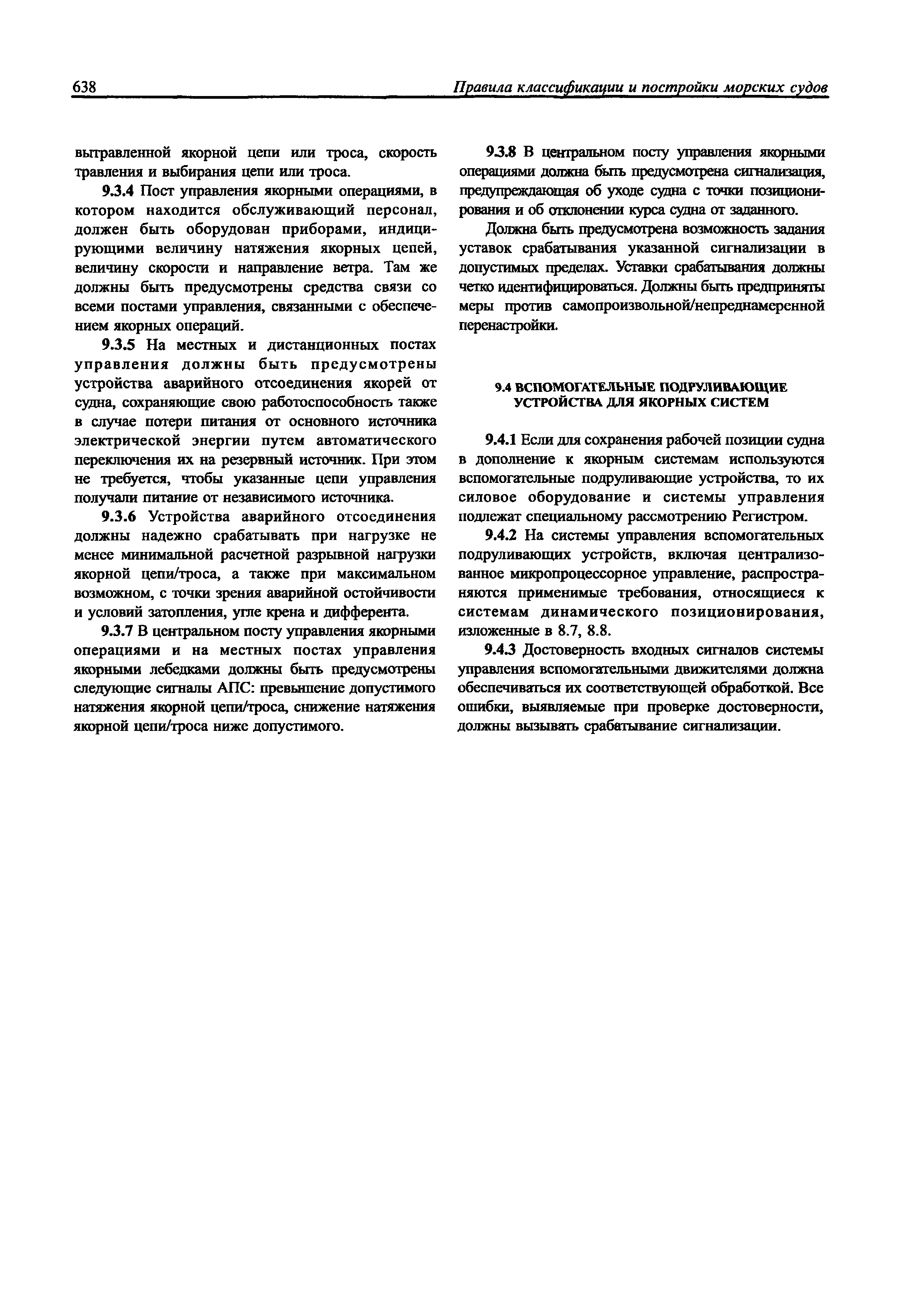 638 Правила классификации и постройки морских судов

вытравленной якорной цепи или троса, скорость травления и выбирания цепи или троса.

9.3.4 Пост управления якорными операциями, в котором находится обслуживающий персонал, должен быть оборудован приборами, индицирующими величину натяжения якорных цепей, величину скорости и направление ветра. Там же должны быть предусмотрены средства связи со всеми постами управления, связанными с обеспечением якорных операций.

9.3.5 На местных и дистанционных постах управления должны быть предусмотрены устройства аварийного отсоединения якорей от судна, сохраняющие свою работоспособность также в случае потери питания от основного источника электрической энергии путем автоматического переключения их на резервный источник. При этом не требуется, чтобы указанные цепи управления получали питание от независимого источника.

9.3.6 Устройства аварийного отсоединения должны надежно срабатывать при нагрузке не менее минимальной расчетной разрывной нагрузки якорной цепи/троса, а также при максимальном возможном, с точки зрения аварийной остойчивости и условий затопления, угле крена и дифферента.

9.3.7 В центральном посту управления якорными операциями и на местных постах управления якорными лебедками должны быть предусмотрены следующие сигналы АПС: превышение допустимого натяжения якорной цепи/троса, снижение натяжения якорной цепи/троса ниже допустимого.

9.3.8 В центральном посту управления якорными операциями должна быть предусмотрена сигнализация, предупреждающая об уходе судна с точки позиционирования и об отклонении курса судна от заданного.

Должна быть предусмотрена возможность задания уставок срабатывания указанной сигнализации в допустимых пределах. Уставки срабатывания должны четко идентифицироваться. Должны быть предприняты меры против самопроизвольной/непреднамеренной перенастройки.

9.4 ВСПОМОГАТЕЛЬНЫЕ ПОДРУЛИВАЮЩИЕ УСТРОЙСТВА ДЛЯ ЯКОРНЫХ СИСТЕМ

9.4.1 Если для сохранения рабочей позиции судна в дополнение к якорным системам используются вспомогательные подруливающие устройства, то их силовое оборудование и системы управления подлежат специальному рассмотрению Регистром.

9.4.2 На системы управления вспомогательных подруливающих устройств, включая централизованное микропроцессорное управление, распространяются применимые требования, относящиеся к системам динамического позиционирования, изложенные в 8.7, 8.8.

9.4.3 Достоверность входных сигналов системы управления вспомогательными движителями должна обеспечиваться их соответствующей обработкой. Все ошибки, выявляемые при проверке достоверности, должны вызывать срабатывание сигнализации.